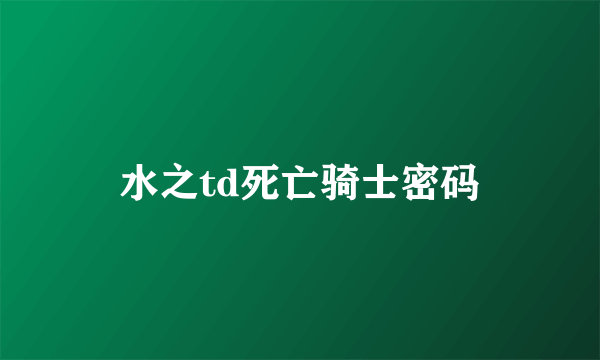 水之td死亡骑士密码